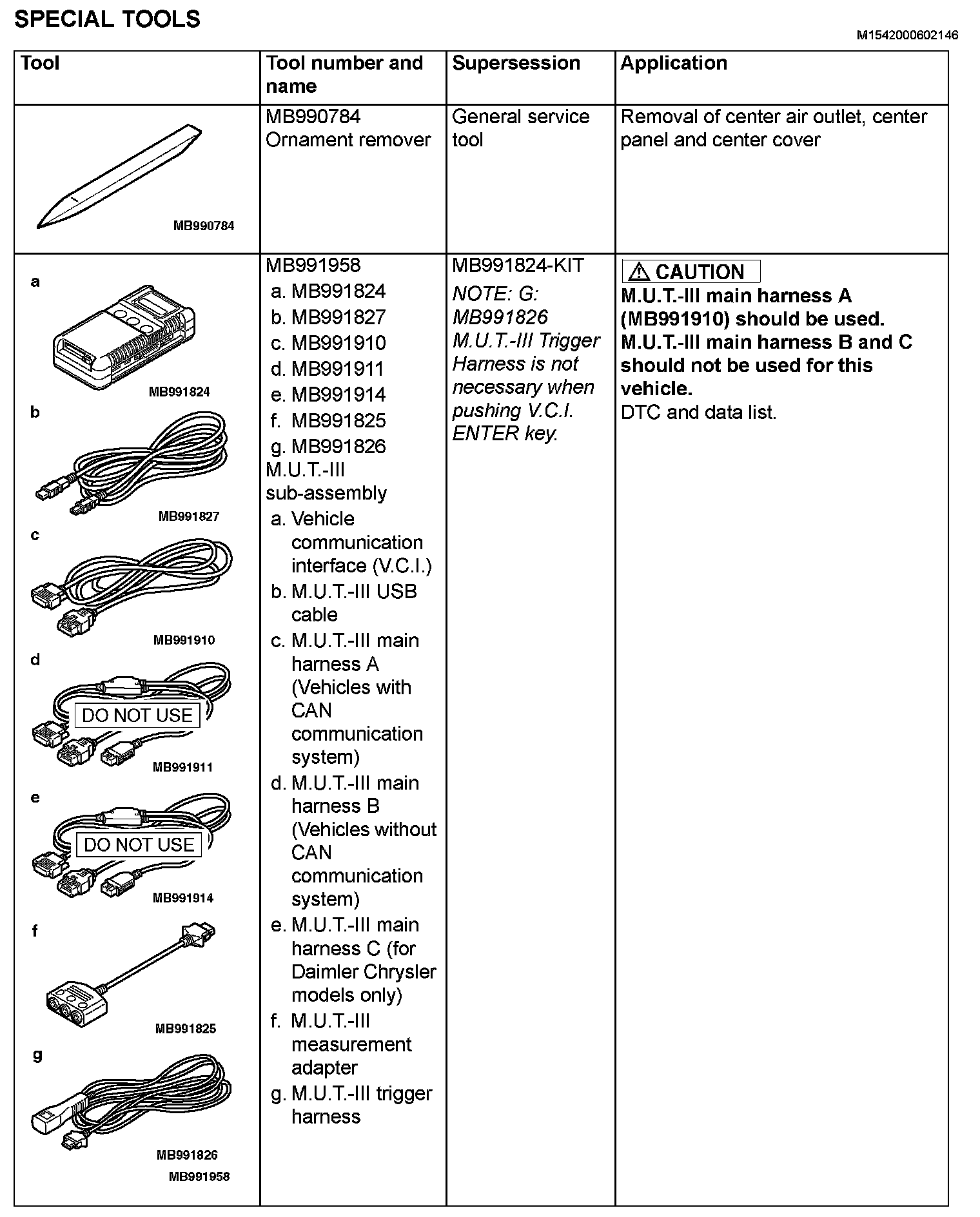 SPECIAL TOOLS

M1542000602146

| Tool | Tool number and name | Supersession | Application |
|---|---|---|---|
| MB990784 | MB990784 Ornament remover | General service tool | Removal of center air outlet, center panel and center cover |
| a MB991824 b MB991827 c MB991910 d DO NOT USE MB991911 e DO NOT USE MB991914 f MB991825 g MB991826 MB991958 | MB991958 a. MB991824 b. MB991827 c. MB991910 d. MB991911 e. MB991914 f. MB991825 g. MB991826 M.U.T.-III sub-assembly a. Vehicle communication interface (V.C.I.) b. M.U.T.-III USB cable c. M.U.T.-III main harness A (Vehicles with CAN communication system) d. M.U.T.-III main harness B (Vehicles without CAN communication system) e. M.U.T.-III main harness C (for Daimler Chrysler models only) f. M.U.T.-III measurement adapter g. M.U.T.-III trigger harness | MB991824-KIT NOTE: G: MB991826 M.U.T.-III Trigger Harness is not necessary when pushing V.C.I. ENTER key. | CAUTION M.U.T.-III main harness A (MB991910) should be used. M.U.T.-III main harness B and C should not be used for this vehicle. DTC and data list. |